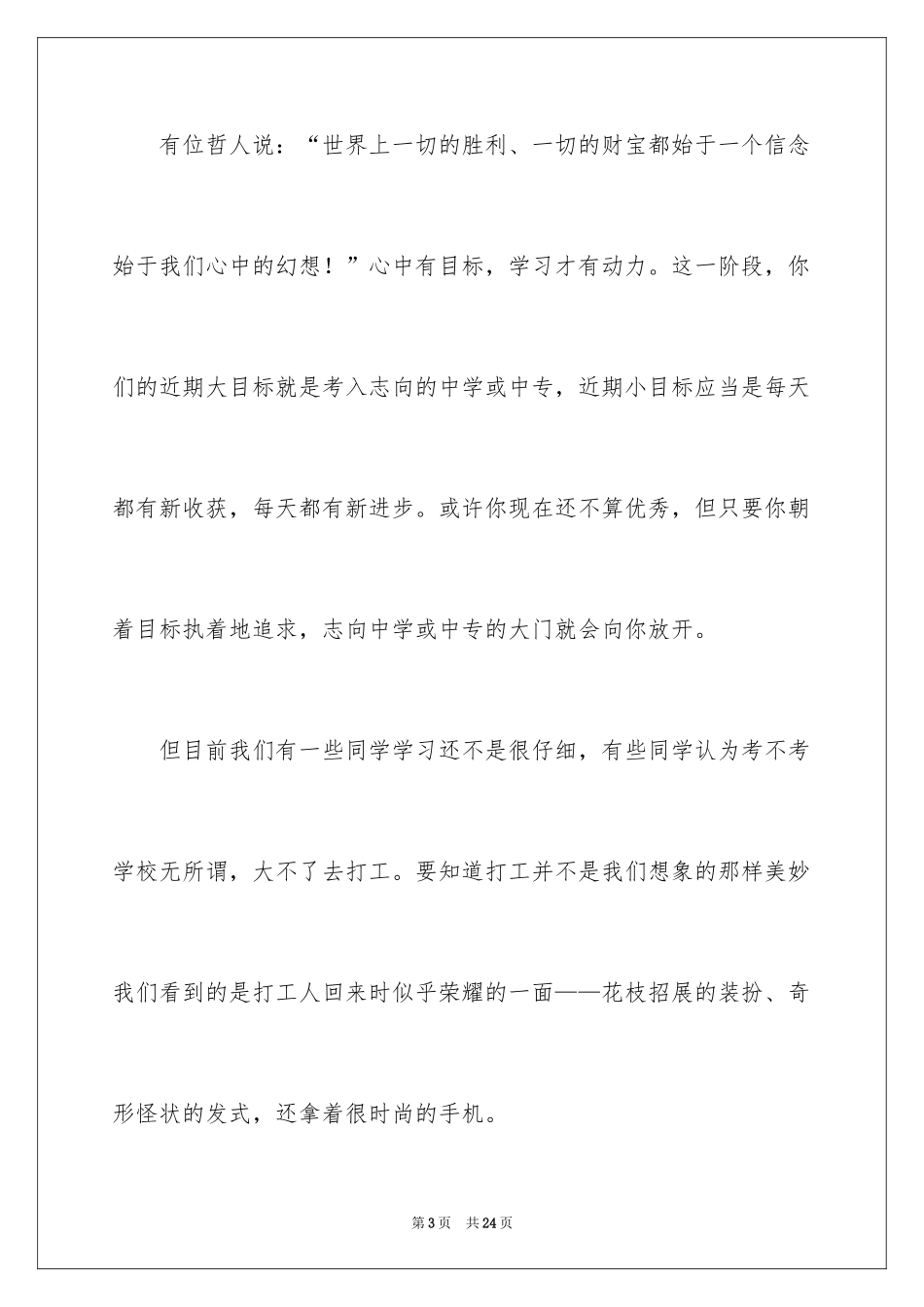 有位哲人说：“世界上一切的胜利、一切的财宝都始于一个信念始于我们心中的幻想！”心中有目标，学习才有动力。这一阶段，你们的近期大目标就是考入志向的中学或中专，近期小目标应当是每天都有新收获，每天都有新进步。或许你现在还不算优秀，但只要你朝着目标执着地追求，志向中学或中专的大门就会向你放开。

但目前我们有一些同学学习还不是很仔细，有些同学认为考不考学校无所谓，大不了去打工。要知道打工并不是我们想象的那样美妙我们看到的是打工人回来时似乎荣耀的一面——花枝招展的装扮、奇形怪状的发式，还拿着很时尚的手机。

第3页　共24页